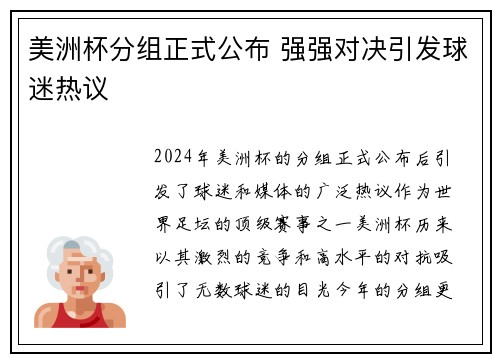 美洲杯分组正式公布 强强对决引发球迷热议

2024年美洲杯的分组正式公布后引发了球迷和媒体的广泛热议作为世界足坛的顶级赛事之一美洲杯历来以其激烈的竞争和高水平的对抗吸引了无数球迷的目光今年的分组更